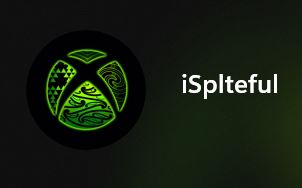 iSpIteful